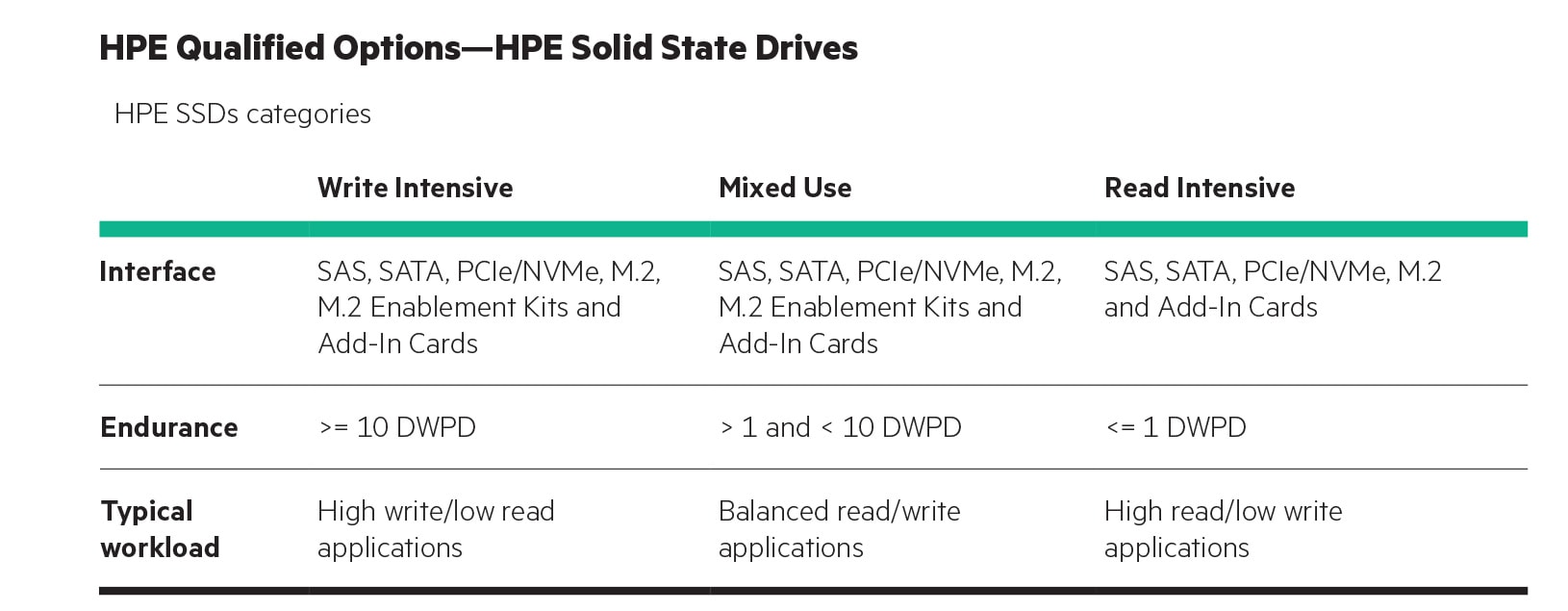 HPE Qualified Options—HPE Solid State Drives

HPE SSDs categories

| | Write Intensive | Mixed Use | Read Intensive |
|---|---|---|---|
| Interface | SAS, SATA, PCIe/NVMe, M.2, M.2 Enablement Kits and Add-In Cards | SAS, SATA, PCIe/NVMe, M.2, M.2 Enablement Kits and Add-In Cards | SAS, SATA, PCIe/NVMe, M.2 and Add-In Cards |
| Endurance | >= 10 DWPD | > 1 and < 10 DWPD | <= 1 DWPD |
| Typical workload | High write/low read applications | Balanced read/write applications | High read/low write applications |